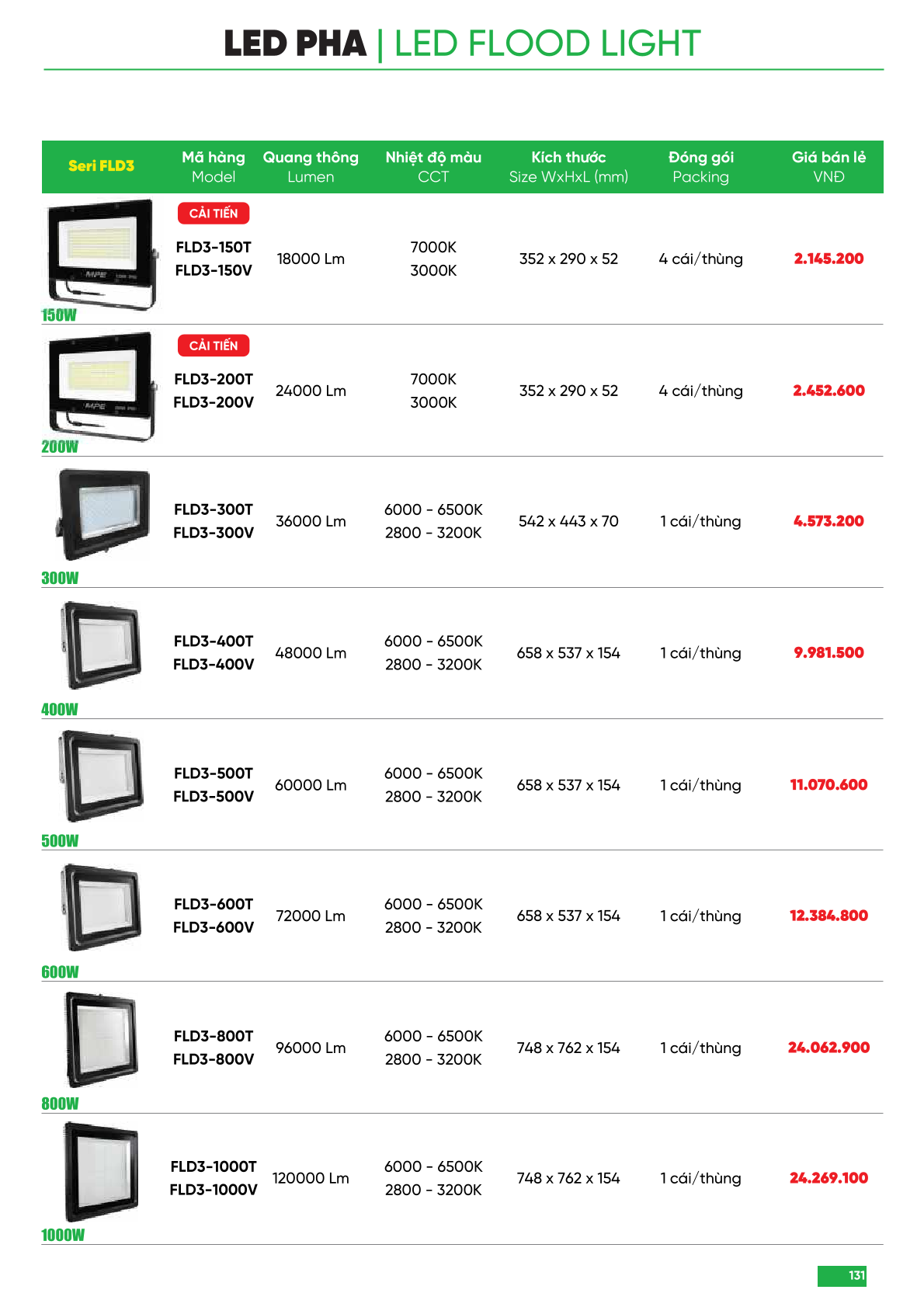 LED PHA | LED FLOOD LIGHT

| Seri FLD3 | Mã hàng Model | Quang thông Lumen | Nhiệt độ màu CCT | Kích thước Size WxHxL (mm) | Đóng gói Packing | Giá bán lẻ VNĐ |
|---|---|---|---|---|---|---|
| 150W | CẢI TIẾN FLD3-150T FLD3-150V | 18000 Lm | 7000K 3000K | 352 x 290 x 52 | 4 cái/thùng | 2.145.200 |
| 200W | CẢI TIẾN FLD3-200T FLD3-200V | 24000 Lm | 7000K 3000K | 352 x 290 x 52 | 4 cái/thùng | 2.452.600 |
| 300W | FLD3-300T FLD3-300V | 36000 Lm | 6000 - 6500K 2800 - 3200K | 542 x 443 x 70 | 1 cái/thùng | 4.573.200 |
| 400W | FLD3-400T FLD3-400V | 48000 Lm | 6000 - 6500K 2800 - 3200K | 658 x 537 x 154 | 1 cái/thùng | 9.981.500 |
| 500W | FLD3-500T FLD3-500V | 60000 Lm | 6000 - 6500K 2800 - 3200K | 658 x 537 x 154 | 1 cái/thùng | 11.070.600 |
| 600W | FLD3-600T FLD3-600V | 72000 Lm | 6000 - 6500K 2800 - 3200K | 658 x 537 x 154 | 1 cái/thùng | 12.384.800 |
| 800W | FLD3-800T FLD3-800V | 96000 Lm | 6000 - 6500K 2800 - 3200K | 748 x 762 x 154 | 1 cái/thùng | 24.062.900 |
| 1000W | FLD3-1000T FLD3-1000V | 120000 Lm | 6000 - 6500K 2800 - 3200K | 748 x 762 x 154 | 1 cái/thùng | 24.269.100 |

131